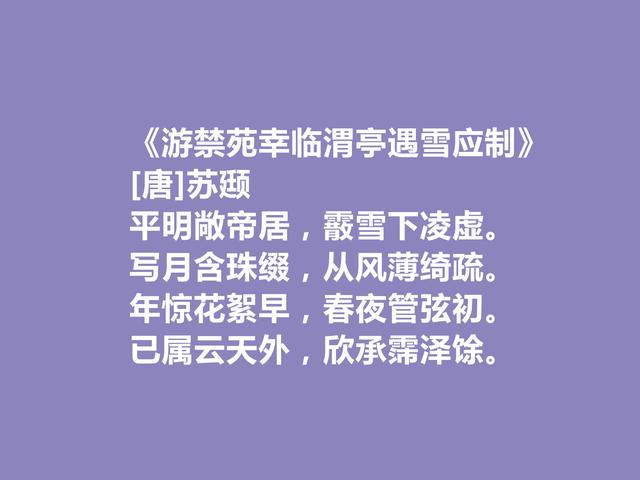 《游禁苑幸临渭亭遇雪应制》
[唐]苏颋
平明敞帝居，霰雪下凌虚。
写月含珠缀，从风薄绮疏。
年惊花絮早，春夜管弦初。
已属云天外，欣承霈泽馀。